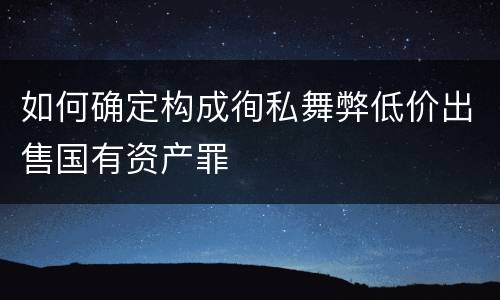 如何确定构成徇私舞弊低价出售国有资产罪